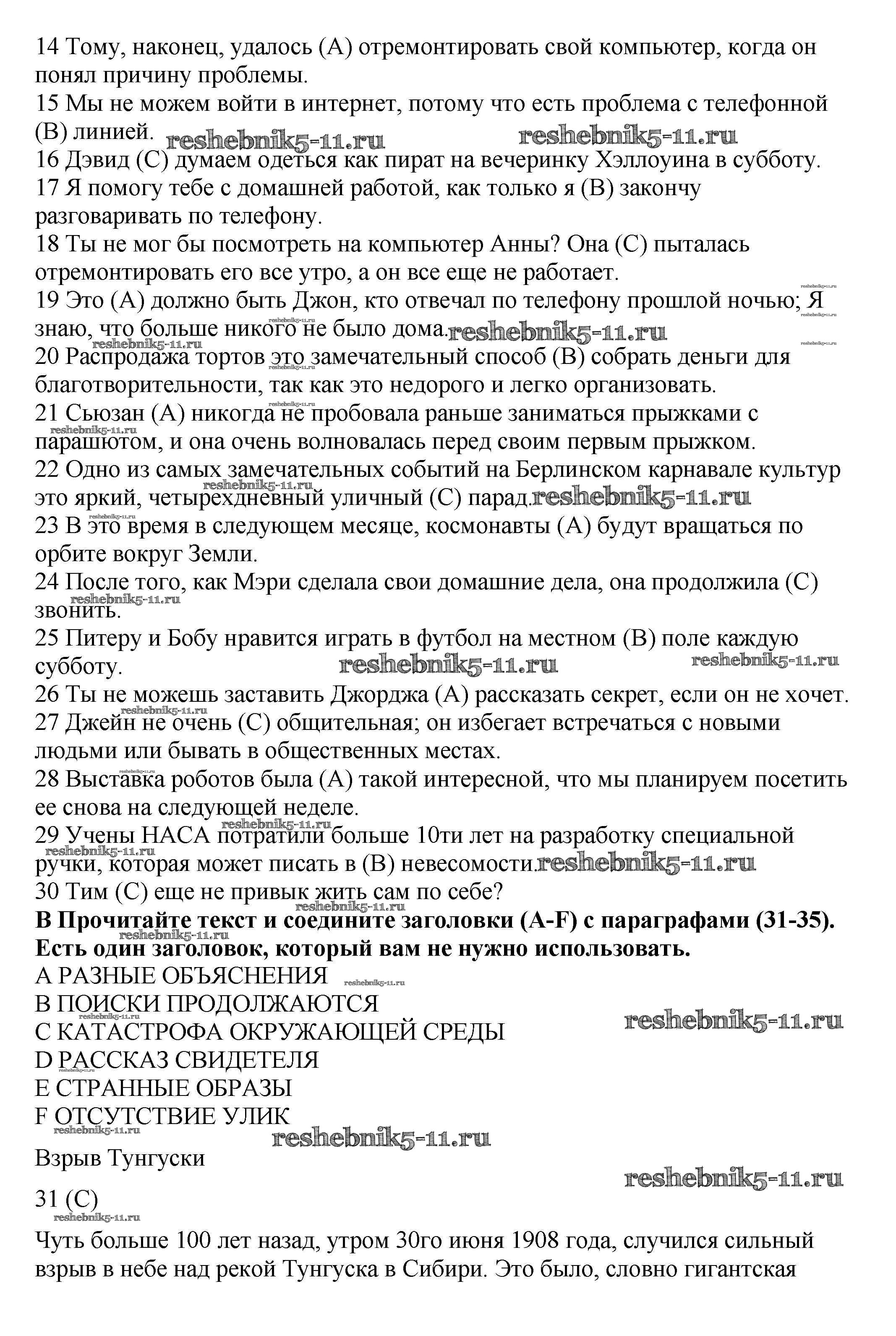 14 Тому, наконец, удалось (А) отремонтировать свой компьютер, когда он понял причину проблемы.
15 Мы не можем войти в интернет, потому что есть проблема с телефонной (В) линией. reshebnik5-11.ru reshebnik5-11.ru
16 Дэвид (С) думаем одеться как пират на вечеринку Хэллоуина в субботу.
17 Я помогу тебе с домашней работой, как только я (В) закончу разговаривать по телефону.
18 Ты не мог бы посмотреть на компьютер Анны? Она (С) пыталась отремонтировать его все утро, а он все еще не работает.
19 Это (А) должно быть Джон, кто отвечал по телефону прошлой ночью; Я знаю, что больше никого не было дома. reshebnik5-11.ru
20 Распродажа тортов это замечательный способ (В) собрать деньги для благотворительности, так как это недорого и легко организовать.
21 Сьюзан (А) никогда не пробовала раньше заниматься прыжками с парашютом, и она очень волновалась перед своим первым прыжком.
22 Одно из самых замечательных событий на Берлинском карнавале культур это яркий, четырехдневный уличный (С) парад. reshebnik5-11.ru
23 В это время в следующем месяце, космонавты (А) будут вращаться по орбите вокруг Земли.
24 После того, как Мэри сделала свои домашние дела, она продолжила (С) звонить.
25 Питеру и Бобу нравится играть в футбол на местном (В) поле каждую субботу. reshebnik5-11.ru reshebnik5-11.ru
26 Ты не можешь заставить Джорджа (А) рассказать секрет, если он не хочет.
27 Джейн не очень (С) общительная; он избегает встречаться с новыми людьми или бывать в общественных местах.
28 Выставка роботов была (А) такой интересной, что мы планируем посетить ее снова на следующей неделе.
29 Учены НАСА потратили больше 10ти лет на разработку специальной ручки, которая может писать в (В) невесомости. reshebnik5-11.ru
30 Тим (С) еще не привык жить сам по себе?
**В Прочитайте текст и соедините заголовки (A-F) с параграфами (31-35). Есть один заголовок, который вам не нужно использовать.**
А РАЗНЫЕ ОБЪЯСНЕНИЯ
В ПОИСКИ ПРОДОЛЖАЮТСЯ
С КАТАСТРОФА ОКРУЖАЮЩЕЙ СРЕДЫ reshebnik5-11.ru
D РАССКАЗ СВИДЕТЕЛЯ
Е СТРАННЫЕ ОБРАЗЫ
F ОТСУТСТВИЕ УЛИК
reshebnik5-11.ru
Взрыв Тунгуски
reshebnik5-11.ru
31 (С)
Чуть больше 100 лет назад, утром 30го июня 1908 года, случился сильный взрыв в небе над рекой Тунгуска в Сибири. Это было, словно гигантская